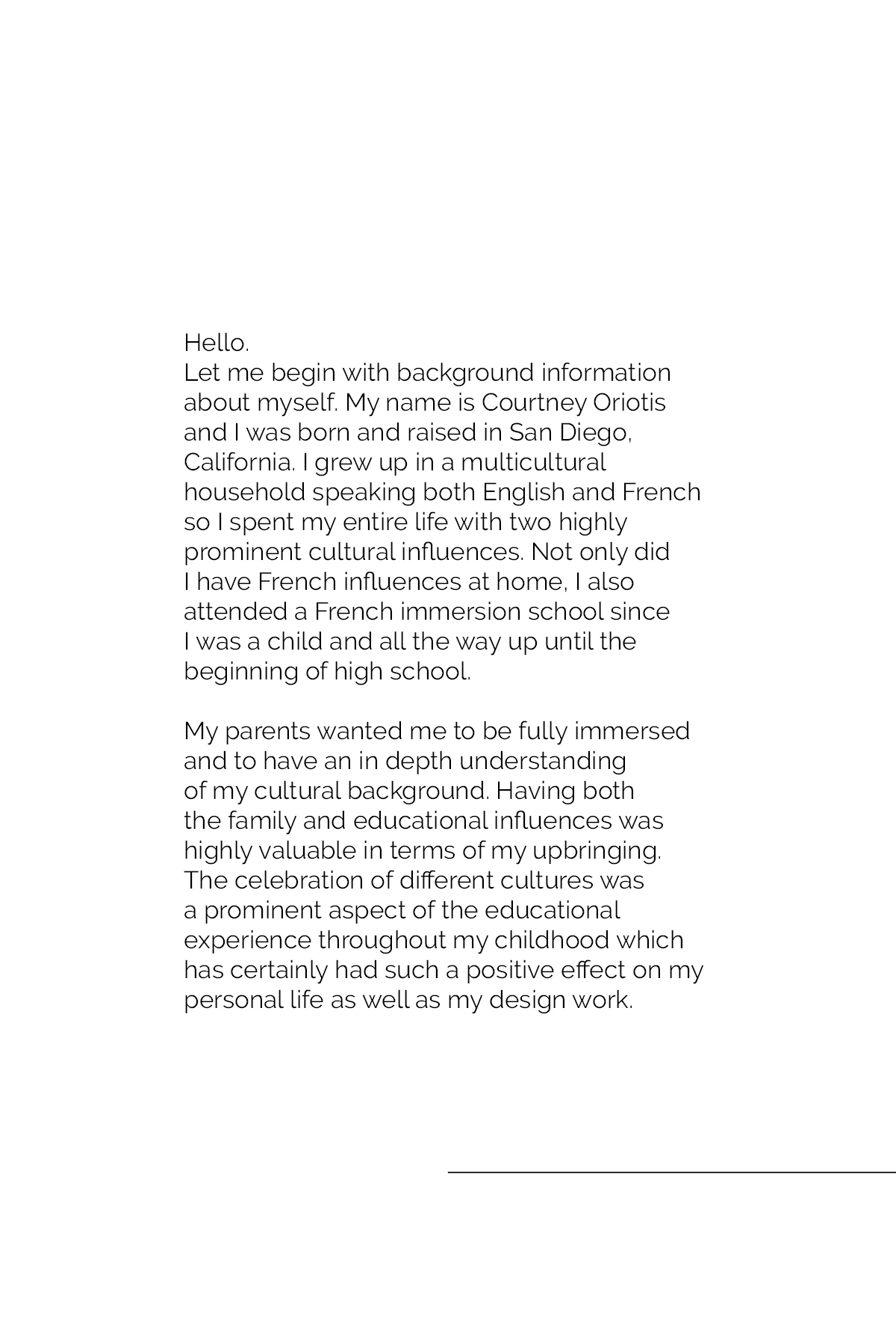 Hello.
Let me begin with background information about myself. My name is Courtney Oriotis and I was born and raised in San Diego, California. I grew up in a multicultural household speaking both English and French so I spent my entire life with two highly prominent cultural influences. Not only did I have French influences at home, I also attended a French immersion school since I was a child and all the way up until the beginning of high school.

My parents wanted me to be fully immersed and to have an in depth understanding of my cultural background. Having both the family and educational influences was highly valuable in terms of my upbringing. The celebration of different cultures was a prominent aspect of the educational experience throughout my childhood which has certainly had such a positive effect on my personal life as well as my design work.